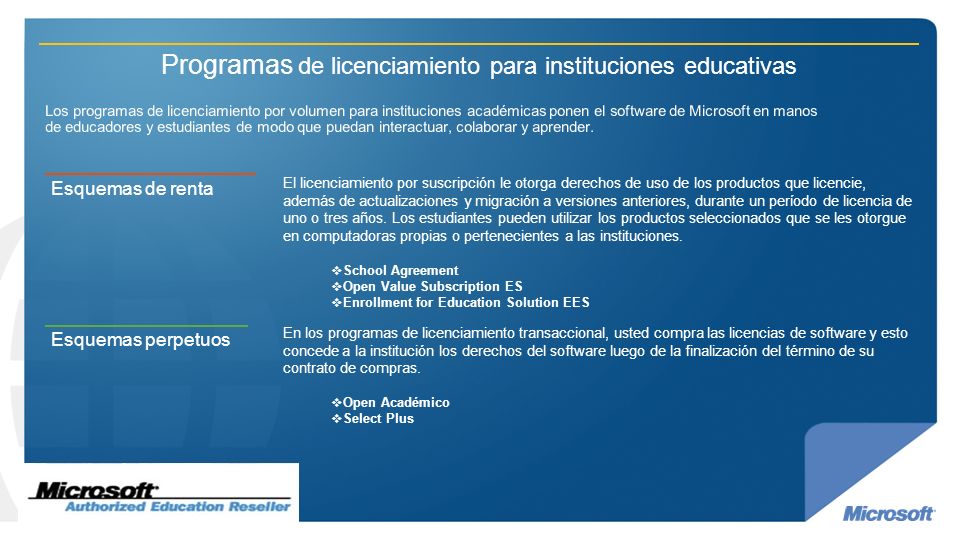 Programas de licenciamiento para instituciones educativas

Los programas de licenciamiento por volumen para instituciones académicas ponen el software de Microsoft en manos de educadores y estudiantes de modo que puedan interactuar, colaborar y aprender.

Esquemas de renta

El licenciamiento por suscripción le otorga derechos de uso de los productos que licencie, además de actualizaciones y migración a versiones anteriores, durante un período de licencia de uno o tres años. Los estudiantes pueden utilizar los productos seleccionados que se les otorgue en computadoras propias o pertenecientes a las instituciones.

❖School Agreement
❖Open Value Subscription ES
❖Enrollment for Education Solution EES

Esquemas perpetuos

En los programas de licenciamiento transaccional, usted compra las licencias de software y esto concede a la institución los derechos del software luego de la finalización del término de su contrato de compras.

❖Open Académico
❖Select Plus

Microsoft
Authorized Education Reseller

Microsoft